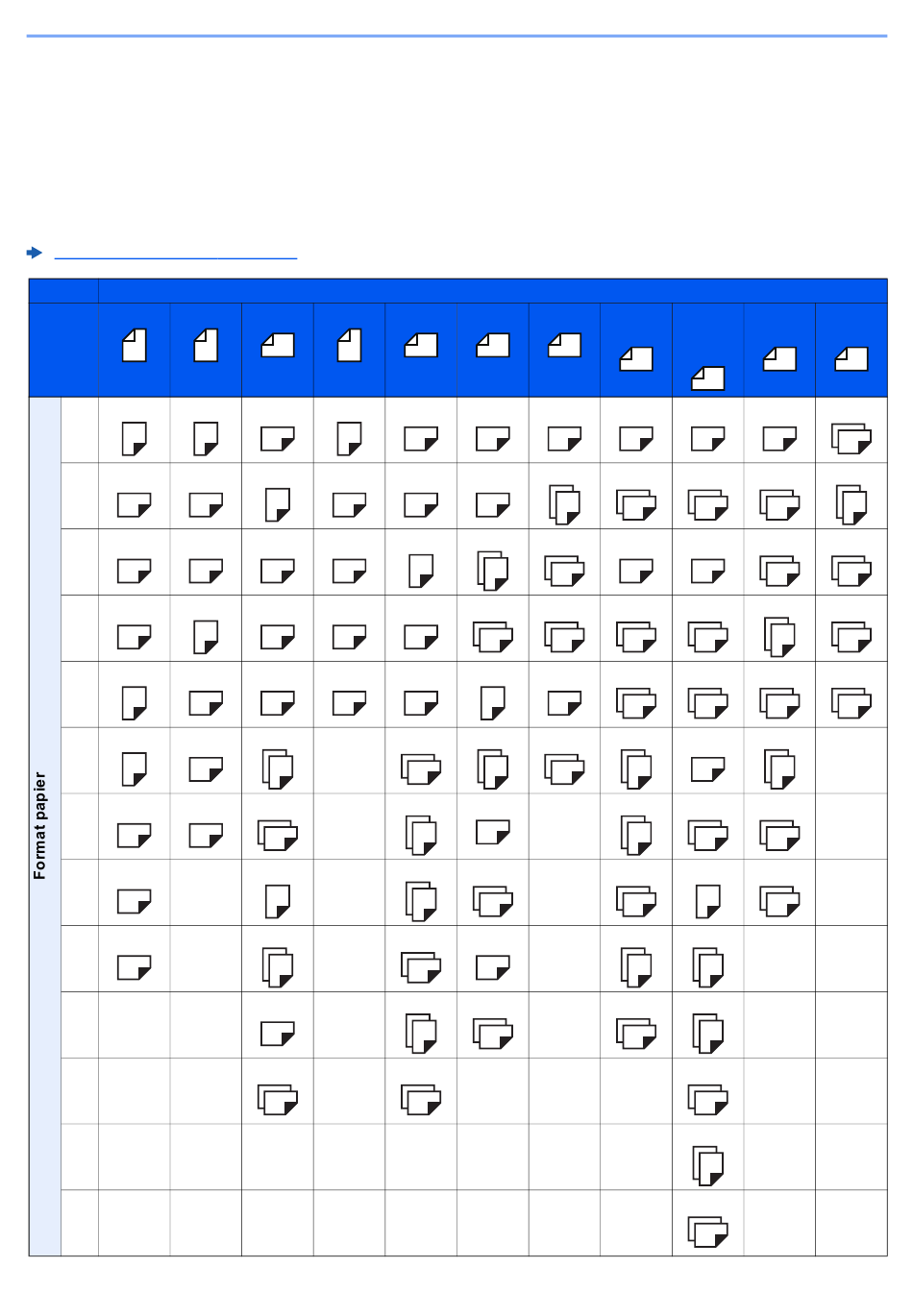 Format papier